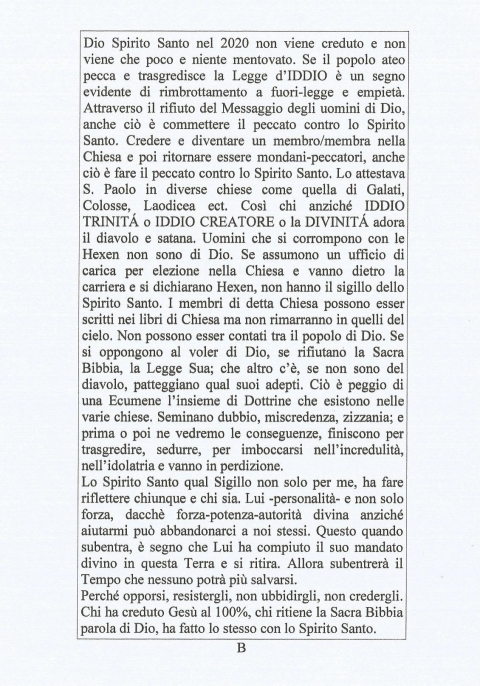 Dio Spirito Santo nel 2020 non viene creduto e non viene che poco e niente mentovato. Se il popolo ateo pecca e trasgredisce la Legge d'IDDIO è un segno evidente di rimbrottamento a fuori-legge e empietà. Attraverso il rifiuto del Messaggio degli uomini di Dio, anche ciò è commettere il peccato contro lo Spirito Santo. Credere e diventare un membro/membra nella Chiesa e poi ritornare essere mondani-peccatori, anche ciò è fare il peccato contro lo Spirito Santo. Lo attestava S. Paolo in diverse chiese come quella di Galati, Colosse, Laodicea ect. Così chi anziché IDDIO TRINITÁ o IDDIO CREATORE o la DIVINITÁ adora il diavolo e satana. Uomini che si corrompono con le Hexen non sono di Dio. Se assumono un ufficio di carica per elezione nella Chiesa e vanno dietro la carriera e si dichiarano Hexen, non hanno il sigillo dello Spirito Santo. I membri di detta Chiesa possono esser scritti nei libri di Chiesa ma non rimarranno in quelli del cielo. Non possono esser contati tra il popolo di Dio. Se si oppongono al voler di Dio, se rifiutano la Sacra Bibbia, la Legge Sua; che altro c'è, se non sono del diavolo, patteggiano qual suoi adepti. Ciò è peggio di una Ecumene l'insieme di Dottrine che esistono nelle varie chiese. Seminano dubbio, miscredenza, zizzania; e prima o poi ne vedremo le conseguenze, finiscono per trasgredire, sedurre, per imboccarsi nell'incredulità, nell'idolatria e vanno in perdizione.
Lo Spirito Santo qual Sigillo non solo per me, ha fare riflettere chiunque e chi sia. Lui -personalità- e non solo forza, dacchè forza-potenza-autorità divina anziché aiutarmi può abbandonarci a noi stessi. Questo quando subentra, è segno che Lui ha compiuto il suo mandato divino in questa Terra e si ritira. Allora subentrerà il Tempo che nessuno potrà più salvarsi.
Perché opporsi, resistergli, non ubbidirgli, non credergli. Chi ha creduto Gesù al 100%, chi ritiene la Sacra Bibbia parola di Dio, ha fatto lo stesso con lo Spirito Santo.

B